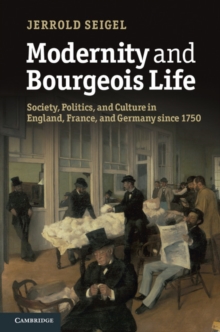 JERROLD SEIGEL

Modernity and Bourgeois Life

Society, Politics, and Culture in England, France, and Germany since 1750

CAMBRIDGE